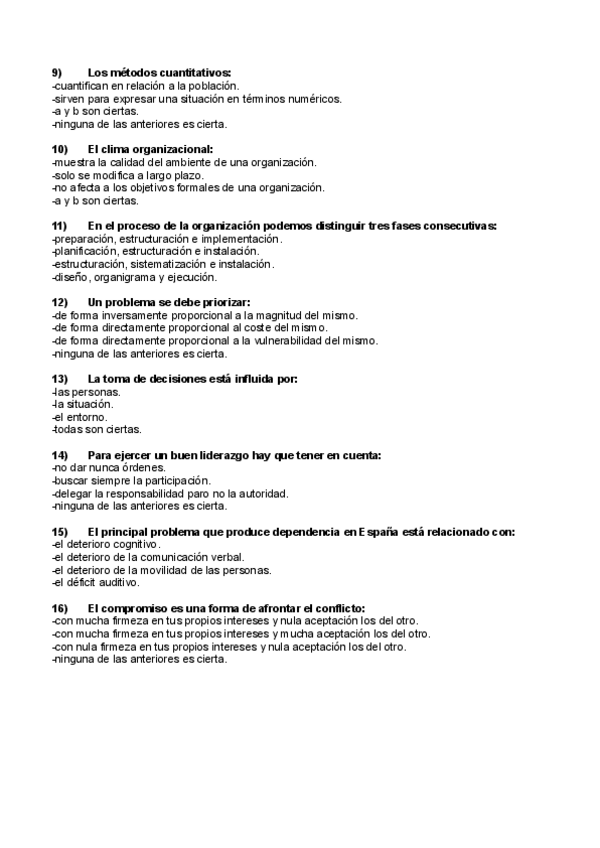 9) Los métodos cuantitativos:
-cuantifican en relación a la población.
-sirven para expresar una situación en términos numéricos.
-a y b son ciertas.
-ninguna de las anteriores es cierta.

10) El clima organizacional:
-muestra la calidad del ambiente de una organización.
-solo se modifica a largo plazo.
-no afecta a los objetivos formales de una organización.
-a y b son ciertas.

11) En el proceso de la organización podemos distinguir tres fases consecutivas:
-preparación, estructuración e implementación.
-planificación, estructuración e instalación.
-estructuración, sistematización e instalación.
-diseño, organigrama y ejecución.

12) Un problema se debe priorizar:
-de forma inversamente proporcional a la magnitud del mismo.
-de forma directamente proporcional al coste del mismo.
-de forma directamente proporcional a la vulnerabilidad del mismo.
-ninguna de las anteriores es cierta.

13) La toma de decisiones está influida por:
-las personas.
-la situación.
-el entorno.
-todas son ciertas.

14) Para ejercer un buen liderazgo hay que tener en cuenta:
-no dar nunca órdenes.
-buscar siempre la participación.
-delegar la responsabilidad paro no la autoridad.
-ninguna de las anteriores es cierta.

15) El principal problema que produce dependencia en España está relacionado con:
-el deterioro cognitivo.
-el deterioro de la comunicación verbal.
-el deterioro de la movilidad de las personas.
-el déficit auditivo.

16) El compromiso es una forma de afrontar el conflicto:
-con mucha firmeza en tus propios intereses y nula aceptación los del otro.
-con mucha firmeza en tus propios intereses y mucha aceptación los del otro.
-con nula firmeza en tus propios intereses y nula aceptación los del otro.
-ninguna de las anteriores es cierta.